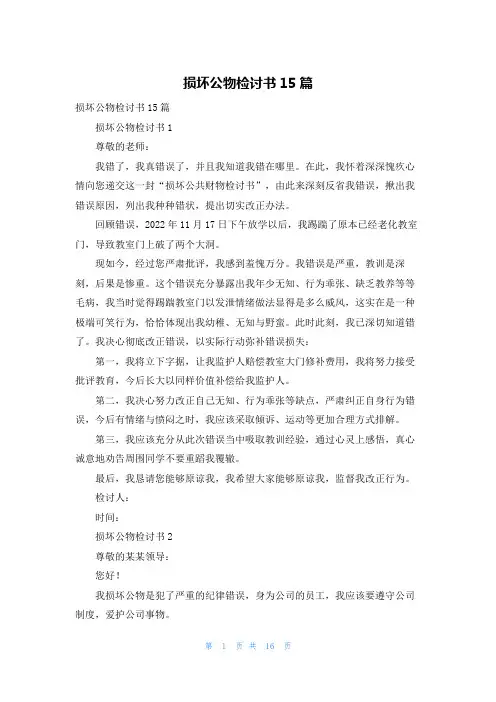 损坏公物检讨书 15 篇

损坏公物检讨书 15 篇

损坏公物检讨书 1

尊敬的老师：

我错了，我真错误了，并且我知道我错在哪里。在此，我怀着深深愧疚心情向您递交这一封“损坏公共财物检讨书”，由此来深刻反省我错误，揪出我错误原因，列出我种种错状，提出切实改正办法。

回顾错误，2022 年 11 月 17 日下午放学以后，我踢踹了原本已经老化教室门，导致教室门上破了两个大洞。

现如今，经过您严肃批评，我感到羞愧万分。我错误是严重，教训是深刻，后果是惨重。这个错误充分暴露出我年少无知、行为乖张、缺乏教养等等毛病，我当时觉得踢踹教室门以发泄情绪做法显得是多么威风，这实在是一种极端可笑行为，恰恰体现出我幼稚、无知与野蛮。此时此刻，我已深切知道错了。我决心彻底改正错误，以实际行动弥补错误损失：

第一，我将立下字据，让我监护人赔偿教室大门修补费用，我将努力接受批评教育，今后长大以同样价值补偿给我监护人。

第二，我决心努力改正自己无知、行为乖张等缺点，严肃纠正自身行为错误，今后有情绪与愤闷之时，我应该采取倾诉、运动等更加合理方式排解。

第三，我应该充分从此次错误当中吸取教训经验，通过心灵上感悟，真心诚意地劝告周围同学不要重蹈我覆辙。

最后，我恳请您能够原谅我，我希望大家能够原谅我，监督我改正行为。

检讨人：

时间：

损坏公物检讨书 2

尊敬的某某领导：

您好！

我损坏公物是犯了严重的纪律错误，身为公司的员工，我应该要遵守公司制度，爱护公司事物。

第 1 页 共 16 页